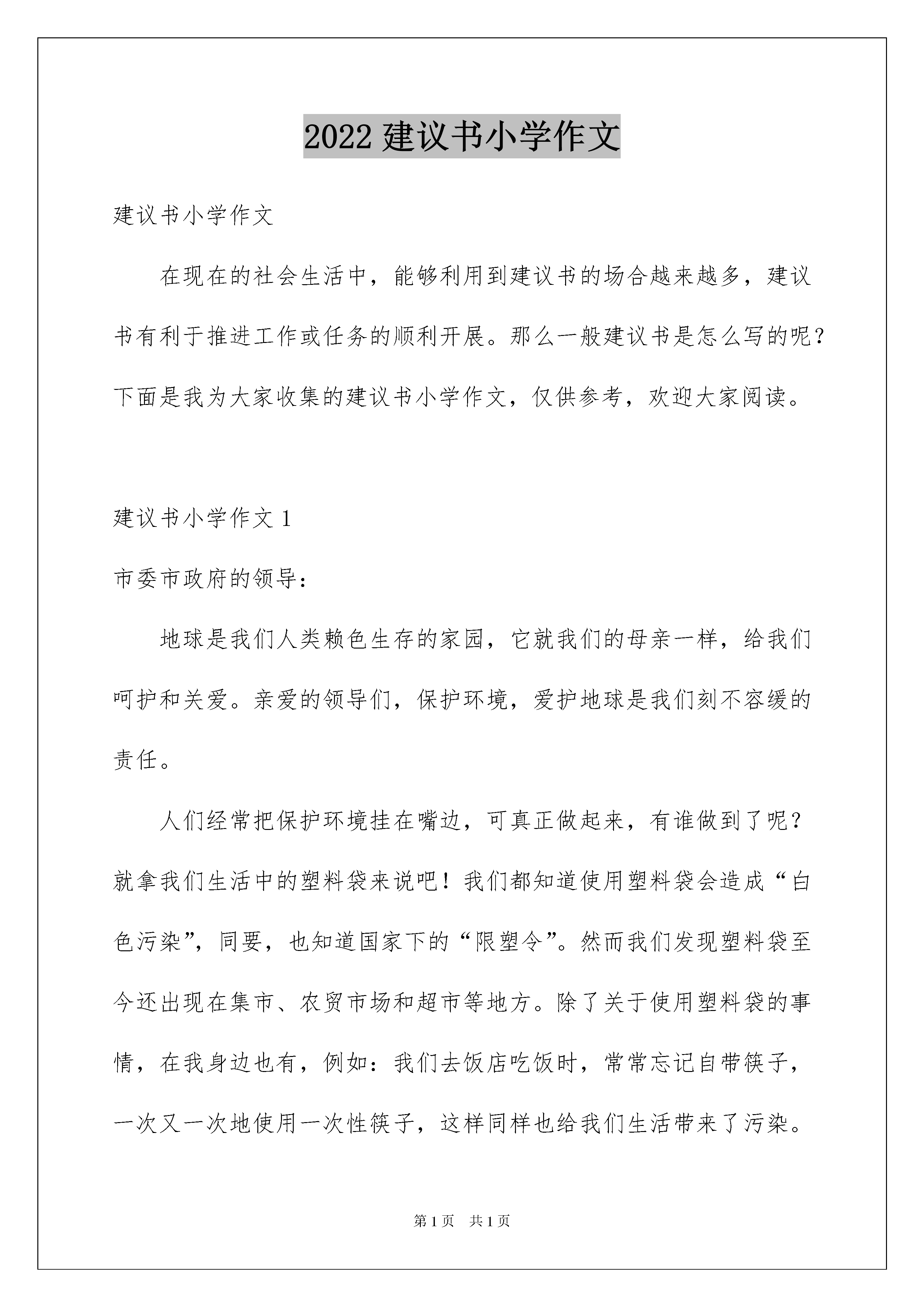 2022 建议书小学作文

建议书小学作文

在现在的社会生活中，能够利用到建议书的场合越来越多，建议书有利于推进工作或任务的顺利开展。那么一般建议书是怎么写的呢？下面是我为大家收集的建议书小学作文，仅供参考，欢迎大家阅读。

建议书小学作文 1

市委市政府的领导：

地球是我们人类赖色生存的家园，它就我们的母亲一样，给我们呵护和关爱。亲爱的领导们，保护环境，爱护地球是我们刻不容缓的责任。

人们经常把保护环境挂在嘴边，可真正做起来，有谁做到了呢？就拿我们生活中的塑料袋来说吧！我们都知道使用塑料袋会造成“白色污染”，同要，也知道国家下的“限塑令”。然而我们发现塑料袋至今还出现在集市、农贸市场和超市等地方。除了关于使用塑料袋的事情，在我身边也有，例如：我们去饭店吃饭时，常常忘记自带筷子，一次又一次地使用一次性筷子，这样同样也给我们生活带来了污染。

第 1 页 共 1 页